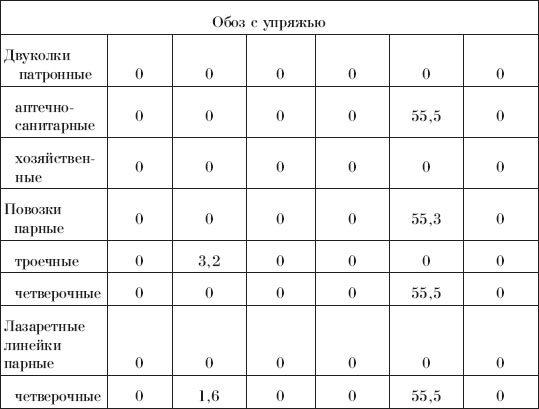 | Обоз с упряжью | | | | | | |
|---|---|---|---|---|---|---|
| Двуколки патронные | 0 | 0 | 0 | 0 | 0 | 0 |
| аптечно-санитарные | 0 | 0 | 0 | 0 | 55,5 | 0 |
| хозяйственные | 0 | 0 | 0 | 0 | 0 | 0 |
| Повозки парные | 0 | 0 | 0 | 0 | 55,3 | 0 |
| троечные | 0 | 3,2 | 0 | 0 | 0 | 0 |
| четверочные | 0 | 0 | 0 | 0 | 55,5 | 0 |
| Лазаретные линейки парные | 0 | 0 | 0 | 0 | 0 | 0 |
| четверочные | 0 | 1,6 | 0 | 0 | 55,5 | 0 |